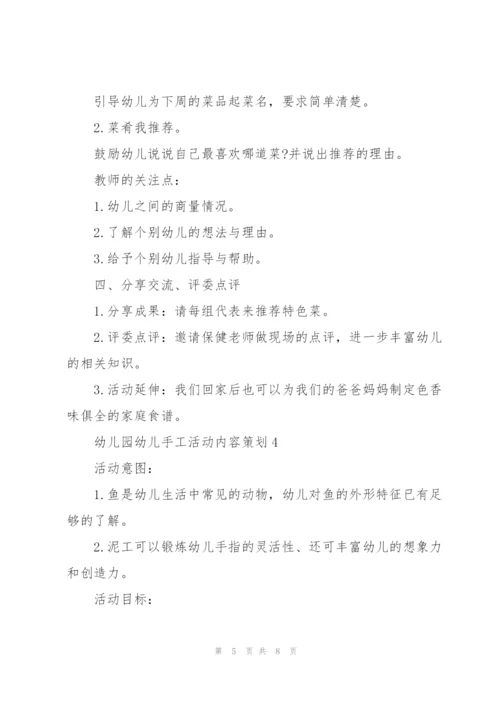 引导幼儿为下周的菜品起菜名，要求简单清楚。

2.菜肴我推荐。

鼓励幼儿说说自己最喜欢哪道菜?并说出推荐的理由。

教师的关注点：

1.幼儿之间的商量情况。

2.了解个别幼儿的想法与理由。

3.给予个别幼儿指导与帮助。

四、分享交流、评委点评

1.分享成果：请每组代表来推荐特色菜。

2.评委点评：邀请保健老师做现场的点评，进一步丰富幼儿的相关知识。

3.活动延伸：我们回家后也可以为我们的爸爸妈妈制定色香味俱全的家庭食谱。

幼儿园幼儿手工活动内容策划4

活动意图：

1.鱼是幼儿生活中常见的动物，幼儿对鱼的外形特征已有足够的了解。

2.泥工可以锻炼幼儿手指的灵活性、还可丰富幼儿的想象力和创造力。

活动目标：

第 5 页 共 8 页